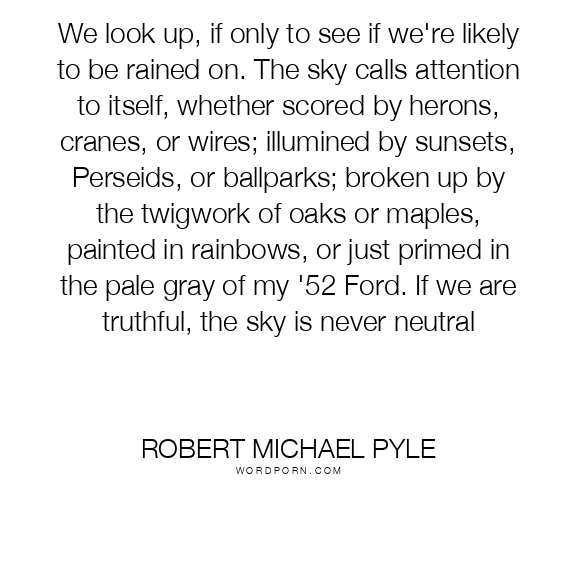 We look up, if only to see if we're likely to be rained on. The sky calls attention to itself, whether scored by herons, cranes, or wires; illumined by sunsets, Perseids, or ballparks; broken up by the twigwork of oaks or maples, painted in rainbows, or just primed in the pale gray of my '52 Ford. If we are truthful, the sky is never neutral

ROBERT MICHAEL PYLE
WORDPORN.COM